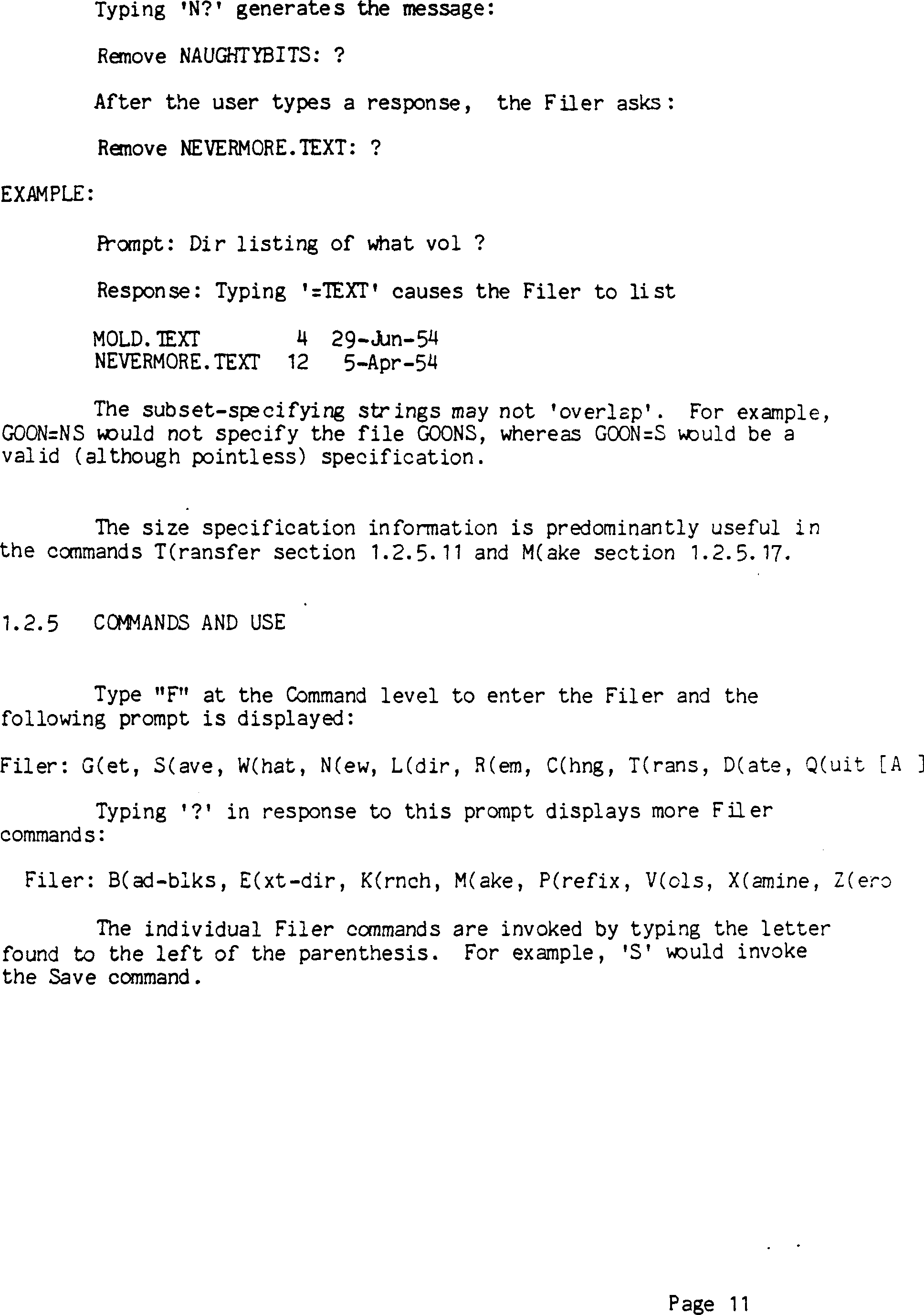 Typing 'N?' generates the message:

Remove NAUGHTYBITS: ?

After the user types a response, the Filer asks:

Remove NEVERMORE.TEXT: ?

EXAMPLE:

Prompt: Dir listing of what vol ?

Response: Typing '=TEXT' causes the Filer to list

MOLD.TEXT 4 29-Jun-54
NEVERMORE.TEXT 12 5-Apr-54

The subset-specifying strings may not 'overlap'. For example, GOON=NS would not specify the file GOONS, whereas GOON=S would be a valid (although pointless) specification.

The size specification information is predominantly useful in the commands T(ransfer section 1.2.5.11 and M(ake section 1.2.5.17.

1.2.5 COMMANDS AND USE

Type "F" at the Command level to enter the Filer and the following prompt is displayed:

Filer: G(et, S(ave, W(hat, N(ew, L(dir, R(em, C(hng, T(rans, D(ate, Q(uit [A ]

Typing '?' in response to this prompt displays more Filer commands:

Filer: B(ad-blks, E(xt-dir, K(rnch, M(ake, P(refix, V(ols, X(amine, Z(ero

The individual Filer commands are invoked by typing the letter found to the left of the parenthesis. For example, 'S' would invoke the Save command.

Page 11